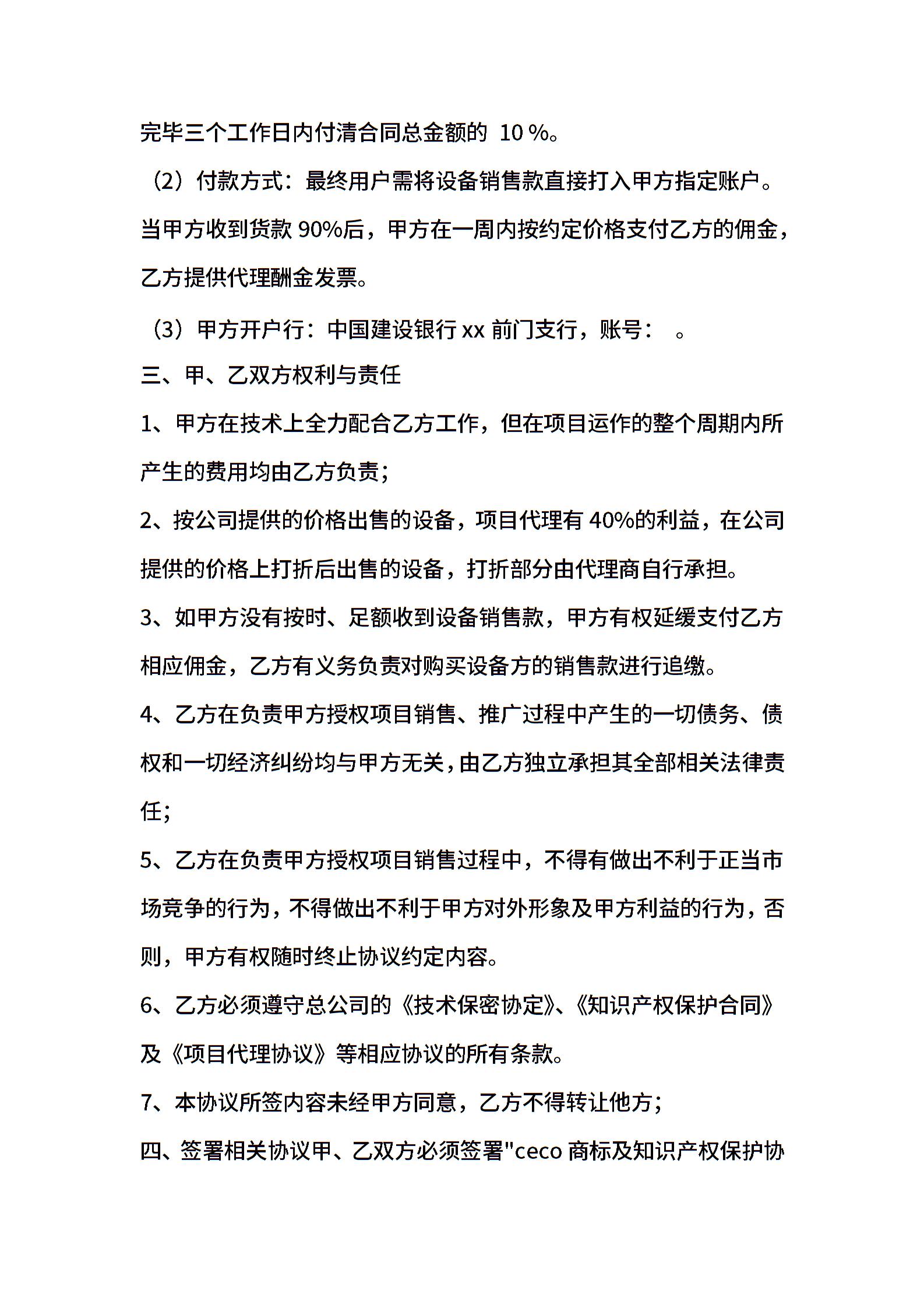 完毕三个工作日内付清合同总金额的 10 %。

（2）付款方式：最终用户需将设备销售款直接打入甲方指定账户。当甲方收到货款 90%后，甲方在一周内按约定价格支付乙方的佣金，乙方提供代理酬金发票。

（3）甲方开户行：中国建设银行 xx 前门支行，账号：  。

三、甲、乙双方权利与责任

1、甲方在技术上全力配合乙方工作，但在项目运作的整个周期内所产生的费用均由乙方负责；

2、按公司提供的价格出售的设备，项目代理有 40%的利益，在公司提供的价格上打折后出售的设备，打折部分由代理商自行承担。

3、如甲方没有按时、足额收到设备销售款，甲方有权延缓支付乙方相应佣金，乙方有义务负责对购买设备方的销售款进行追缴。

4、乙方在负责甲方授权项目销售、推广过程中产生的一切债务、债权和一切经济纠纷均与甲方无关，由乙方独立承担其全部相关法律责任；

5、乙方在负责甲方授权项目销售过程中，不得有做出不利于正当市场竞争的行为，不得做出不利于甲方对外形象及甲方利益的行为，否则，甲方有权随时终止协议约定内容。

6、乙方必须遵守总公司的《技术保密协定》、《知识产权保护合同》及《项目代理协议》等相应协议的所有条款。

7、本协议所签内容未经甲方同意，乙方不得转让他方；

四、签署相关协议甲、乙双方必须签署"ceco 商标及知识产权保护协